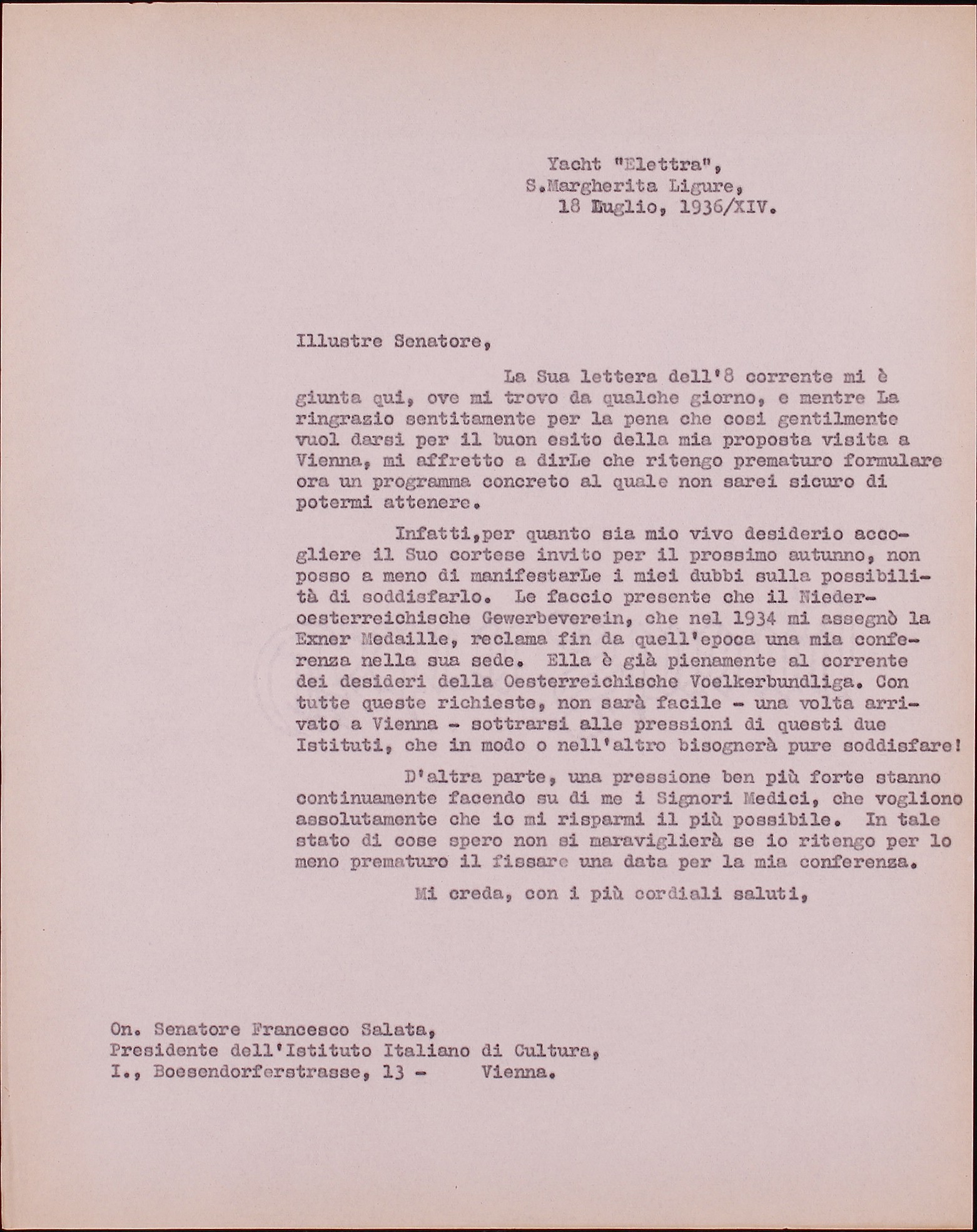 Yacht "Elettra",
S.Margherita Ligure,
18 Luglio, 1936/XIV.

Illustre Senatore,

La Sua lettera dell'8 corrente mi è giunta qui, ove mi trovo da qualche giorno, e mentre La ringrazio sentitamente per la pena che cosi gentilmente vuol darsi per il buon esito della mia proposta visita a Vienna, mi affretto a dirLe che ritengo prematuro formulare ora un programma concreto al quale non sarei sicuro di potermi attenere.

Infatti,per quanto sia mio vivo desiderio accogliere il Suo cortese invito per il prossimo autunno, non posso a meno di manifestarLe i miei dubbi sulla possibilità di soddisfarlo. Le faccio presente che il Niederoesterreichische Gewerbeverein, che nel 1934 mi assegnò la Exner Medaille, reclama fin da quell'epoca una mia conferenza nella sua sede. Ella è già pienamente al corrente dei desideri della Oesterreichische Voelkerbundliga. Con tutte queste richieste, non sarà facile - una volta arrivato a Vienna - sottrarsi alle pressioni di questi due Istituti, che in modo o nell'altro bisognerà pure soddisfare!

D'altra parte, una pressione ben più forte stanno continuamente facendo su di me i Signori Medici, che vogliono assolutamente che io mi risparmi il più possibile. In tale stato di cose spero non si maraviglierà se io ritengo per lo meno prematuro il fissare una data per la mia conferenza.

Mi creda, con i più cordiali saluti,

On. Senatore Francesco Salata,
Presidente dell'Istituto Italiano di Cultura,
I., Boesendorferstrasse, 13 - Vienna.